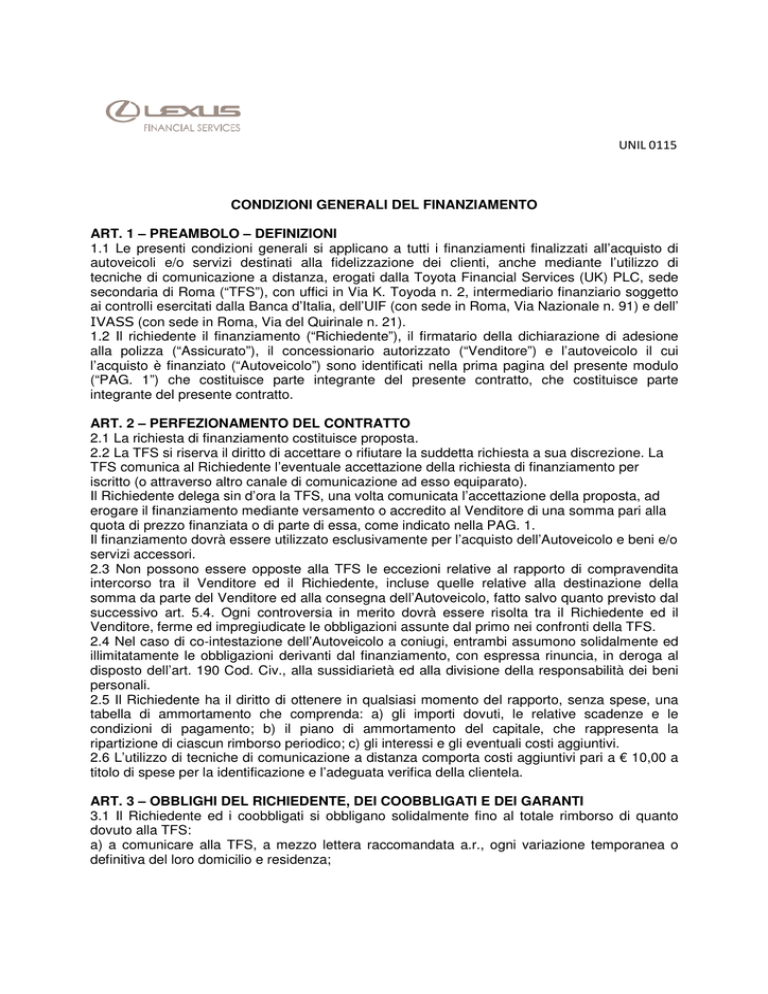 LEXUS
FINANCIAL SERVICES

UNIL 0115

CONDIZIONI GENERALI DEL FINANZIAMENTO

ART. 1 – PREAMBOLO – DEFINIZIONI
1.1 Le presenti condizioni generali si applicano a tutti i finanziamenti finalizzati all'acquisto di autoveicoli e/o servizi destinati alla fidelizzazione dei clienti, anche mediante l'utilizzo di tecniche di comunicazione a distanza, erogati dalla Toyota Financial Services (UK) PLC, sede secondaria di Roma ("TFS"), con uffici in Via K. Toyoda n. 2, intermediario finanziario soggetto ai controlli esercitati dalla Banca d'Italia, dell'UIF (con sede in Roma, Via Nazionale n. 91) e dell' IVASS (con sede in Roma, Via del Quirinale n. 21).
1.2 Il richiedente il finanziamento ("Richiedente"), il firmatario della dichiarazione di adesione alla polizza ("Assicurato"), il concessionario autorizzato ("Venditore") e l'autoveicolo il cui l'acquisto è finanziato ("Autoveicolo") sono identificati nella prima pagina del presente modulo ("PAG. 1") che costituisce parte integrante del presente contratto, che costituisce parte integrante del presente contratto.

ART. 2 – PERFEZIONAMENTO DEL CONTRATTO
2.1 La richiesta di finanziamento costituisce proposta.
2.2 La TFS si riserva il diritto di accettare o rifiutare la suddetta richiesta a sua discrezione. La TFS comunica al Richiedente l'eventuale accettazione della richiesta di finanziamento per iscritto (o attraverso altro canale di comunicazione ad esso equiparato).
Il Richiedente delega sin d'ora la TFS, una volta comunicata l'accettazione della proposta, ad erogare il finanziamento mediante versamento o accredito al Venditore di una somma pari alla quota di prezzo finanziata o di parte di essa, come indicato nella PAG. 1.
Il finanziamento dovrà essere utilizzato esclusivamente per l'acquisto dell'Autoveicolo e beni e/o servizi accessori.
2.3 Non possono essere opposte alla TFS le eccezioni relative al rapporto di compravendita intercorso tra il Venditore ed il Richiedente, incluse quelle relative alla destinazione della somma da parte del Venditore ed alla consegna dell'Autoveicolo, fatto salvo quanto previsto dal successivo art. 5.4. Ogni controversia in merito dovrà essere risolta tra il Richiedente ed il Venditore, ferme ed impregiudicate le obbligazioni assunte dal primo nei confronti della TFS.
2.4 Nel caso di co-intestazione dell'Autoveicolo a coniugi, entrambi assumono solidalmente ed illimitatamente le obbligazioni derivanti dal finanziamento, con espressa rinuncia, in deroga al disposto dell'art. 190 Cod. Civ., alla sussidiarietà ed alla divisione della responsabilità dei beni personali.
2.5 Il Richiedente ha il diritto di ottenere in qualsiasi momento del rapporto, senza spese, una tabella di ammortamento che comprenda: a) gli importi dovuti, le relative scadenze e le condizioni di pagamento; b) il piano di ammortamento del capitale, che rappresenta la ripartizione di ciascun rimborso periodico; c) gli interessi e gli eventuali costi aggiuntivi.
2.6 L'utilizzo di tecniche di comunicazione a distanza comporta costi aggiuntivi pari a € 10,00 a titolo di spese per la identificazione e l'adeguata verifica della clientela.

ART. 3 – OBBLIGHI DEL RICHIEDENTE, DEI COOBBLIGATI E DEI GARANTI
3.1 Il Richiedente ed i coobbligati si obbligano solidalmente fino al totale rimborso di quanto dovuto alla TFS:
a) a comunicare alla TFS, a mezzo lettera raccomandata a.r., ogni variazione temporanea o definitiva del loro domicilio e residenza;